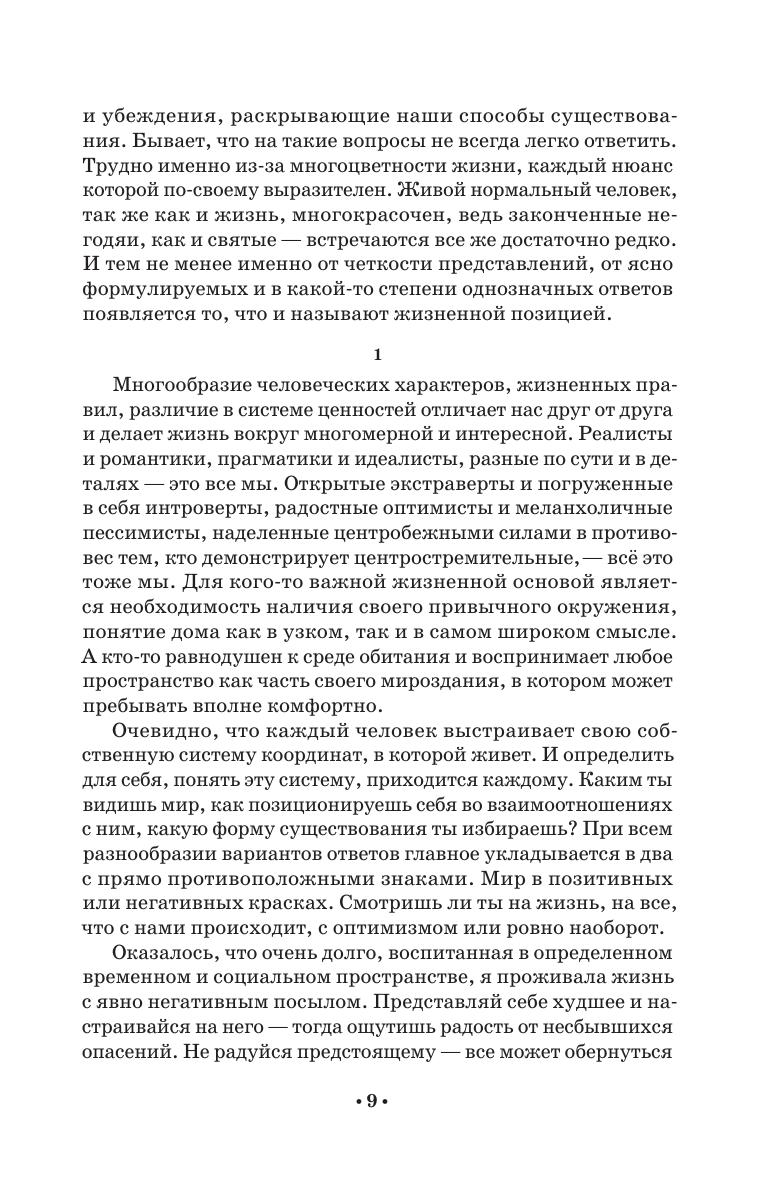 и убеждения, раскрывающие наши способы существования. Бывает, что на такие вопросы не всегда легко ответить. Трудно именно из-за многоцветности жизни, каждый нюанс которой по-своему выразителен. Живой нормальный человек, так же как и жизнь, многокрасочен, ведь законченные негодяи, как и святые — встречаются все же достаточно редко. И тем не менее именно от четкости представлений, от ясно формулируемых и в какой-то степени однозначных ответов появляется то, что и называют жизненной позицией.

1

Многообразие человеческих характеров, жизненных правил, различие в системе ценностей отличает нас друг от друга и делает жизнь вокруг многомерной и интересной. Реалисты и романтики, прагматики и идеалисты, разные по сути и в деталях — это все мы. Открытые экстраверты и погруженные в себя интроверты, радостные оптимисты и меланхоличные пессимисты, наделенные центробежными силами в противовес тем, кто демонстрирует центростремительные, — всё это тоже мы. Для кого-то важной жизненной основой является необходимость наличия своего привычного окружения, понятие дома как в узком, так и в самом широком смысле. А кто-то равнодушен к среде обитания и воспринимает любое пространство как часть своего мироздания, в котором может пребывать вполне комфортно.

Очевидно, что каждый человек выстраивает свою собственную систему координат, в которой живет. И определить для себя, понять эту систему, приходится каждому. Каким ты видишь мир, как позиционируешь себя во взаимоотношениях с ним, какую форму существования ты избираешь? При всем разнообразии вариантов ответов главное укладывается в два с прямо противоположными знаками. Мир в позитивных или негативных красках. Смотришь ли ты на жизнь, на все, что с нами происходит, с оптимизмом или ровно наоборот.

Оказалось, что очень долго, воспитанная в определенном временном и социальном пространстве, я проживала жизнь с явно негативным посылом. Представляй себе худшее и настраивайся на него — тогда ощутишь радость от несбывшихся опасений. Не радуйся предстоящему — все может обернуться

• 9 •